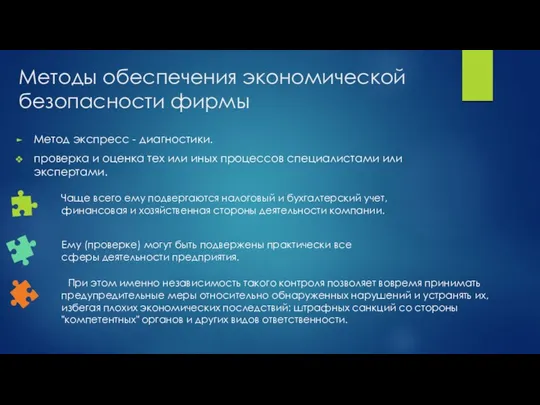 Методы обеспечения экономической безопасности фирмы

Метод экспресс - диагностики.

проверка и оценка тех или иных процессов специалистами или экспертами.

Чаще всего ему подвергаются налоговый и бухгалтерский учет, финансовая и хозяйственная стороны деятельности компании.

Ему (проверке) могут быть подвержены практически все сферы деятельности предприятия.

При этом именно независимость такого контроля позволяет вовремя принимать предупредительные меры относительно обнаруженных нарушений и устранять их, избегая плохих экономических последствий: штрафных санкций со стороны "компетентных" органов и других видов ответственности.